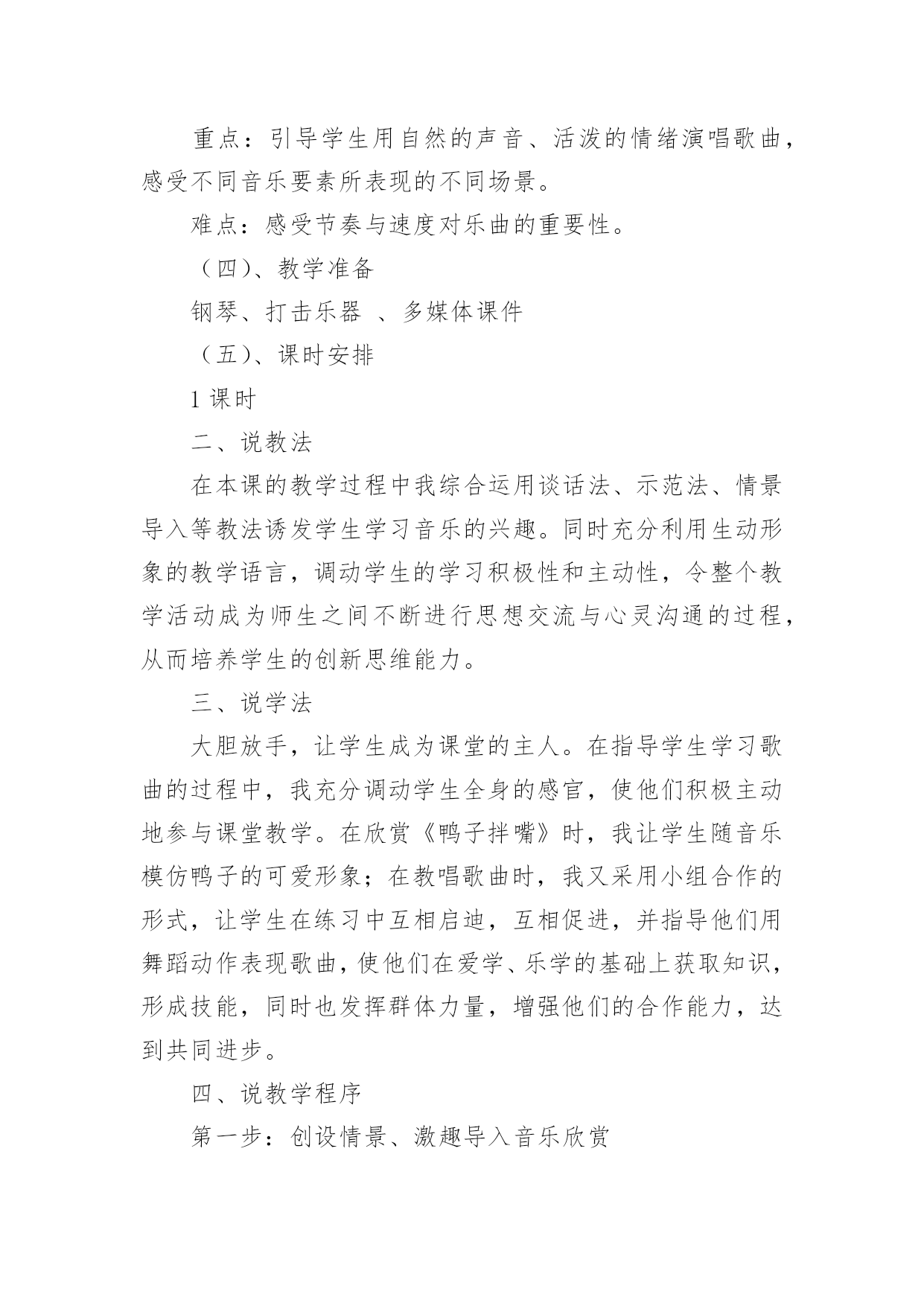 重点：引导学生用自然的声音、活泼的情绪演唱歌曲，感受不同音乐要素所表现的不同场景。

难点：感受节奏与速度对乐曲的重要性。

（四）、教学准备

钢琴、打击乐器 、多媒体课件

（五）、课时安排

1 课时

二、说教法

在本课的教学过程中我综合运用谈话法、示范法、情景导入等教法诱发学生学习音乐的兴趣。同时充分利用生动形象的教学语言，调动学生的学习积极性和主动性，令整个教学活动成为师生之间不断进行思想交流与心灵沟通的过程，从而培养学生的创新思维能力。

三、说学法

大胆放手，让学生成为课堂的主人。在指导学生学习歌曲的过程中，我充分调动学生全身的感官，使他们积极主动地参与课堂教学。在欣赏《鸭子拌嘴》时，我让学生随音乐模仿鸭子的可爱形象；在教唱歌曲时，我又采用小组合作的形式，让学生在练习中互相启迪，互相促进，并指导他们用舞蹈动作表现歌曲，使他们在爱学、乐学的基础上获取知识，形成技能，同时也发挥群体力量，增强他们的合作能力，达到共同进步。

四、说教学程序

第一步：创设情景、激趣导入音乐欣赏